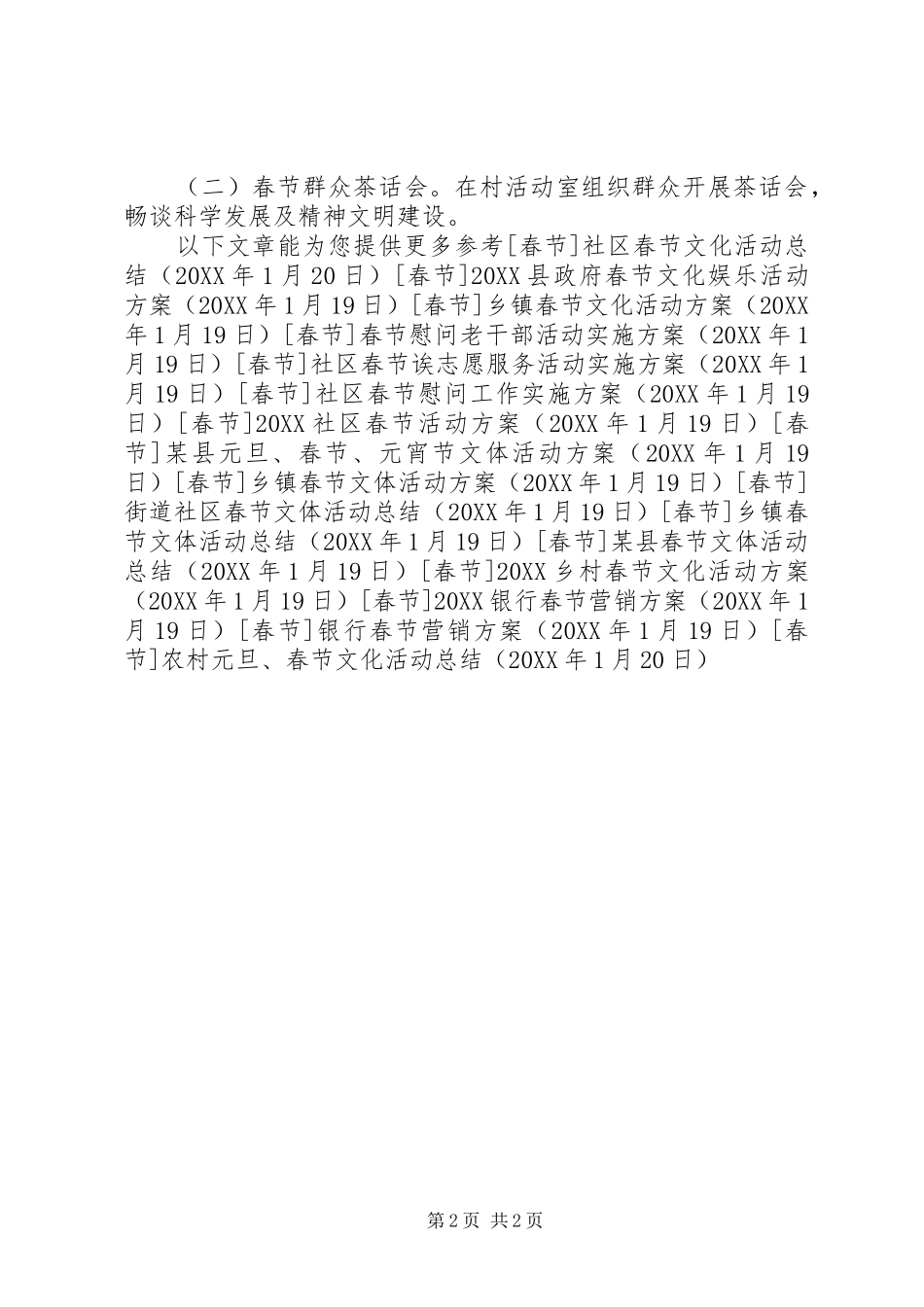 （二）春节群众茶话会。在村活动室组织群众开展茶话会，畅谈科学发展及精神文明建设。

以下文章能为您提供更多参考[春节]社区春节文化活动总结（20XX 年 1 月 20 日）[春节]20XX 县政府春节文化娱乐活动方案（20XX 年 1 月 19 日）[春节]乡镇春节文化活动方案（20XX 年 1 月 19 日）[春节]春节慰问老干部活动实施方案（20XX 年 1 月 19 日）[春节]社区春节诶志愿服务活动实施方案（20XX 年 1 月 19 日）[春节]社区春节慰问工作实施方案（20XX 年 1 月 19 日）[春节]20XX 社区春节活动方案（20XX 年 1 月 19 日）[春节]某县元旦、春节、元宵节文体活动方案（20XX 年 1 月 19 日）[春节]乡镇春节文体活动方案（20XX 年 1 月 19 日）[春节]街道社区春节文体活动总结（20XX 年 1 月 19 日）[春节]乡镇春节文体活动总结（20XX 年 1 月 19 日）[春节]某县春节文体活动总结（20XX 年 1 月 19 日）[春节]20XX 乡村春节文化活动方案（20XX 年 1 月 19 日）[春节]20XX 银行春节营销方案（20XX 年 1 月 19 日）[春节]银行春节营销方案（20XX 年 1 月 19 日）[春节]农村元旦、春节文化活动总结（20XX 年 1 月 20 日）

第 2 页 共 2 页